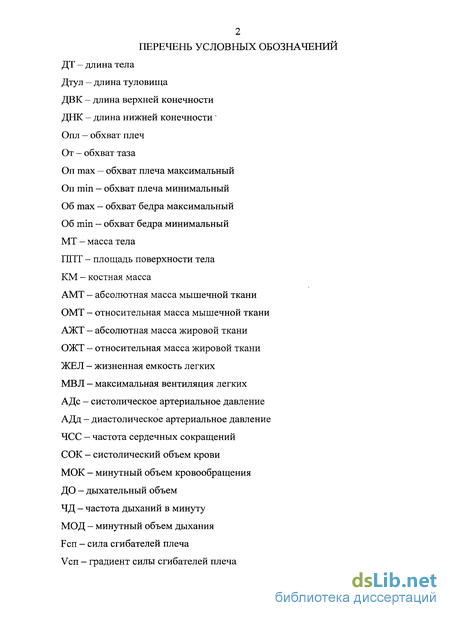 2

ПЕРЕЧЕНЬ УСЛОВНЫХ ОБОЗНАЧЕНИЙ

ДТ – длина тела

Дтул – длина туловища

ДВК – длина верхней конечности

ДНК – длина нижней конечности

Опл – обхват плеч

От – обхват таза

Оп max – обхват плеча максимальный

Оп min – обхват плеча минимальный

Об max – обхват бедра максимальный

Об min – обхват бедра минимальный

МТ – масса тела

ППТ – площадь поверхности тела

КМ – костная масса

АМТ – абсолютная масса мышечной ткани

ОМТ – относительная масса мышечной ткани

АЖТ – абсолютная масса жировой ткани

ОЖТ – относительная масса жировой ткани

ЖЕЛ – жизненная емкость легких

МВЛ – максимальная вентиляция легких

АДс – систолическое артериальное давление

АДд – диастолическое артериальное давление

ЧСС – частота сердечных сокращений

СОК – систолический объем крови

МОК – минутный объем кровообращения

ДО – дыхательный объем

ЧД – частота дыханий в минуту

МОД – минутный объем дыхания

Fсп – сила сгибателей плеча

Vсп – градиент силы сгибателей плеча

dsLib.net
библиотека диссертаций